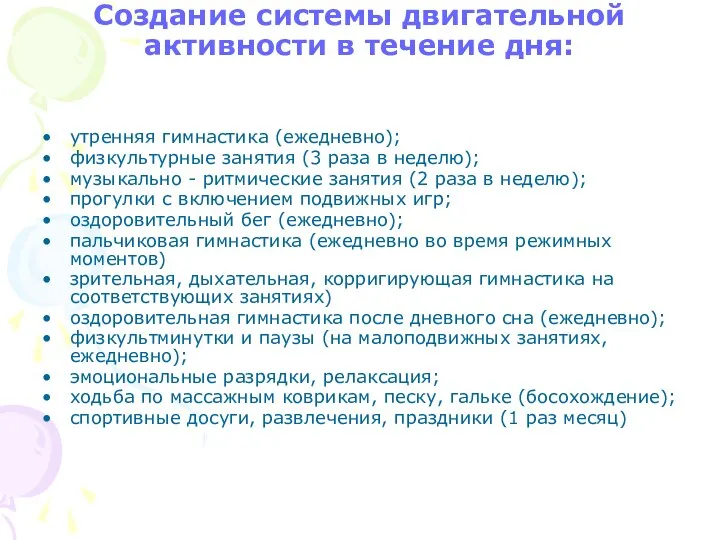 Создание системы двигательной активности в течение дня:

• утренняя гимнастика (ежедневно);
• физкультурные занятия (3 раза в неделю);
• музыкально - ритмические занятия (2 раза в неделю);
• прогулки с включением подвижных игр;
• оздоровительный бег (ежедневно);
• пальчиковая гимнастика (ежедневно во время режимных моментов)
• зрительная, дыхательная, корригирующая гимнастика на соответствующих занятиях)
• оздоровительная гимнастика после дневного сна (ежедневно);
• физкультминутки и паузы (на малоподвижных занятиях, ежедневно);
• эмоциональные разрядки, релаксация;
• ходьба по массажным коврикам, песку, гальке (босохождение);
• спортивные досуги, развлечения, праздники (1 раз месяц)